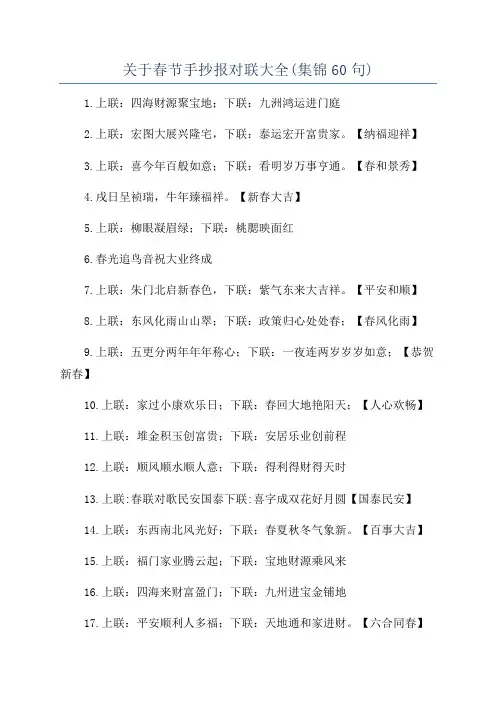 关于春节手抄报对联大全(集锦60句)

1.上联：四海财源聚宝地；下联：九洲鸿运进门庭

2.上联：宏图大展兴隆宅，下联：泰运宏开富贵家。【纳福迎祥】

3.上联：喜今年百般如意；下联：看明岁万事亨通。【春和景秀】

4.戌日呈祯瑞，牛年臻福祥。【新春大吉】

5.上联：柳眼凝眉绿；下联：桃腮映面红

6.春光追鸟音祝大业终成

7.上联：朱门北启新春色，下联：紫气东来大吉祥。【平安和顺】

8.上联：东风化雨山山翠；下联：政策归心处处春；【春风化雨】

9.上联：五更分两年年年称心；下联：一夜连两岁岁岁如意；【恭贺新春】

10.上联：家过小康欢乐日；下联：春回大地艳阳天；【人心欢畅】

11.上联：堆金积玉创富贵；下联：安居乐业创前程

12.上联：顺风顺水顺人意；下联：得利得财得天时

13.上联:春联对歌民安国泰下联:喜字成双花好月圆【国泰民安】

14.上联：东西南北风光好；下联：春夏秋冬气象新。【百事大吉】

15.上联：福门家业腾云起；下联：宝地财源乘风来

16.上联：四海来财富盈门；下联：九州进宝金铺地

17.上联：平安顺利人多福；下联：天地通和家进财。【六合同春】